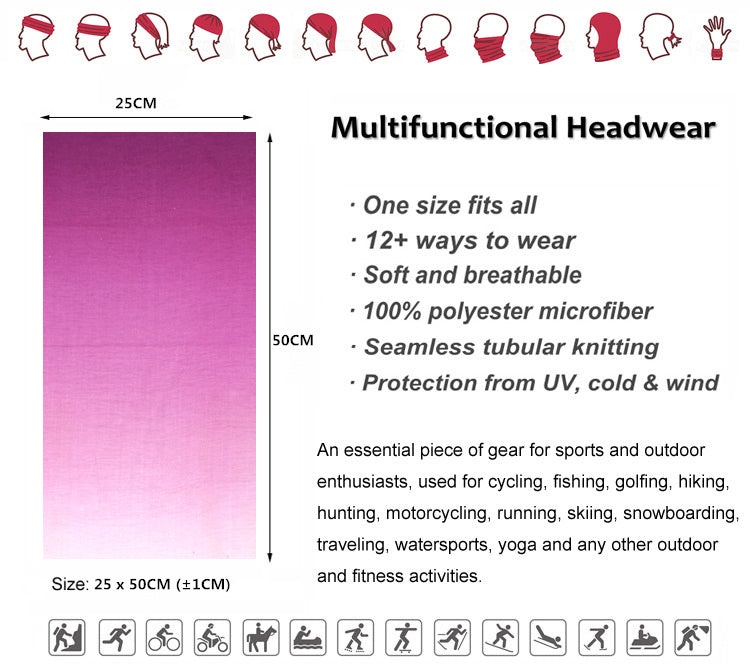 25CM

50CM

Size: 25 x 50CM (±1CM)

Multifunctional Headwear

· One size fits all
· 12+ ways to wear
· Soft and breathable
· 100% polyester microfiber
· Seamless tubular knitting
· Protection from UV, cold & wind

An essential piece of gear for sports and outdoor enthusiasts, used for cycling, fishing, golfing, hiking, hunting, motorcycling, running, skiing, snowboarding, traveling, watersports, yoga and any other outdoor and fitness activities.